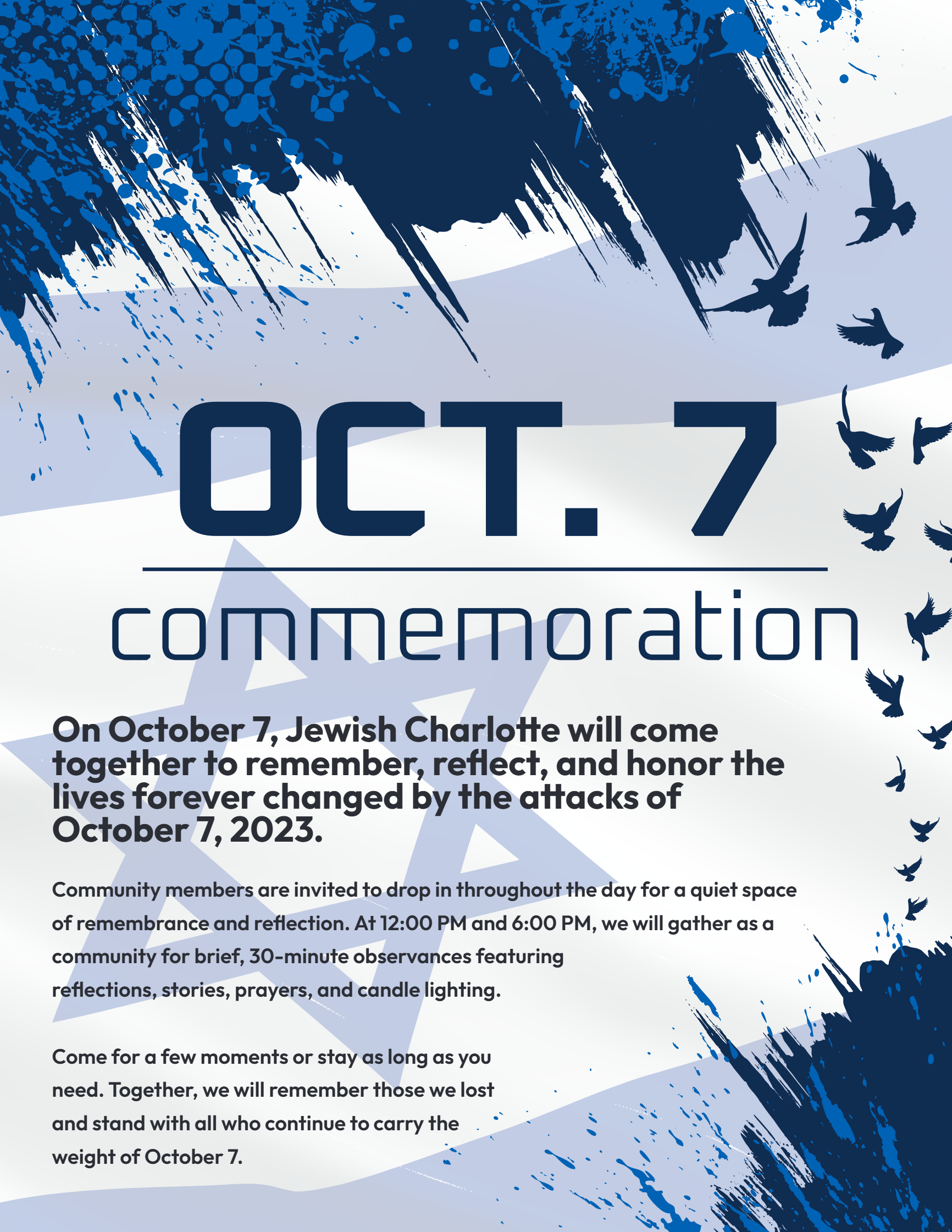 OCT. 7

commemoration

On October 7, Jewish Charlotte will come together to remember, reflect, and honor the lives forever changed by the attacks of October 7, 2023.

Community members are invited to drop in throughout the day for a quiet space of remembrance and reflection. At 12:00 PM and 6:00 PM, we will gather as a community for brief, 30-minute observances featuring reflections, stories, prayers, and candle lighting.

Come for a few moments or stay as long as you need. Together, we will remember those we lost and stand with all who continue to carry the weight of October 7.